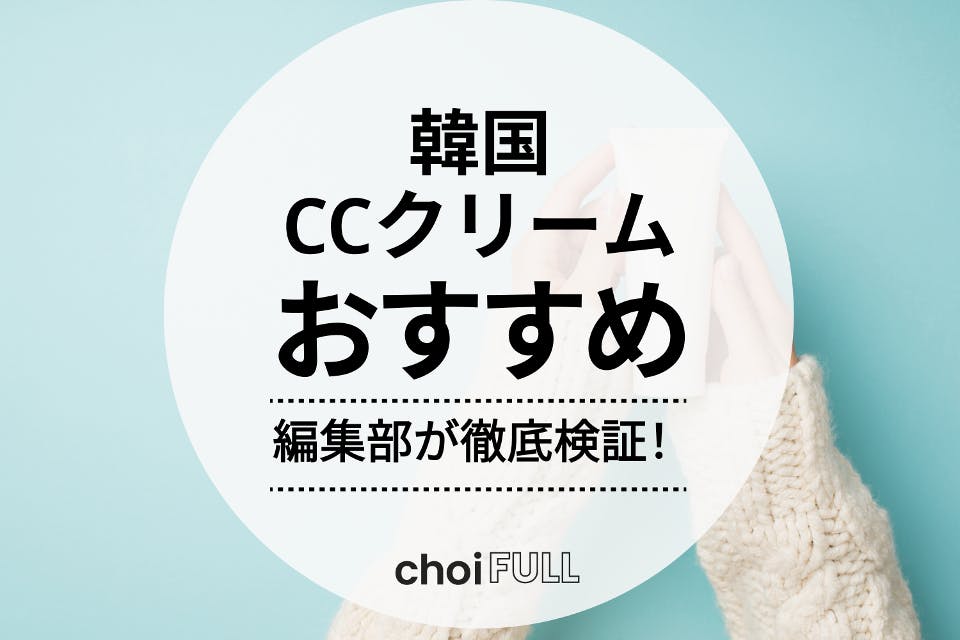 韓国
CCクリーム
おすすめ

編集部が徹底検証！

choi FULL